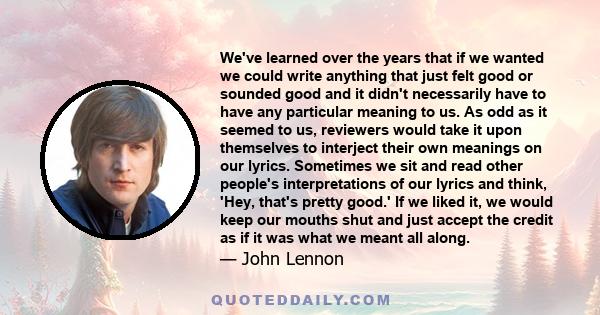 We've learned over the years that if we wanted we could write anything that just felt good or sounded good and it didn't necessarily have to have any particular meaning to us. As odd as it seemed to us, reviewers would take it upon themselves to interject their own meanings on our lyrics. Sometimes we sit and read other people's interpretations of our lyrics and think, 'Hey, that's pretty good.' If we liked it, we would keep our mouths shut and just accept the credit as if it was what we meant all along.

— John Lennon

QUOTEDDAILY.COM